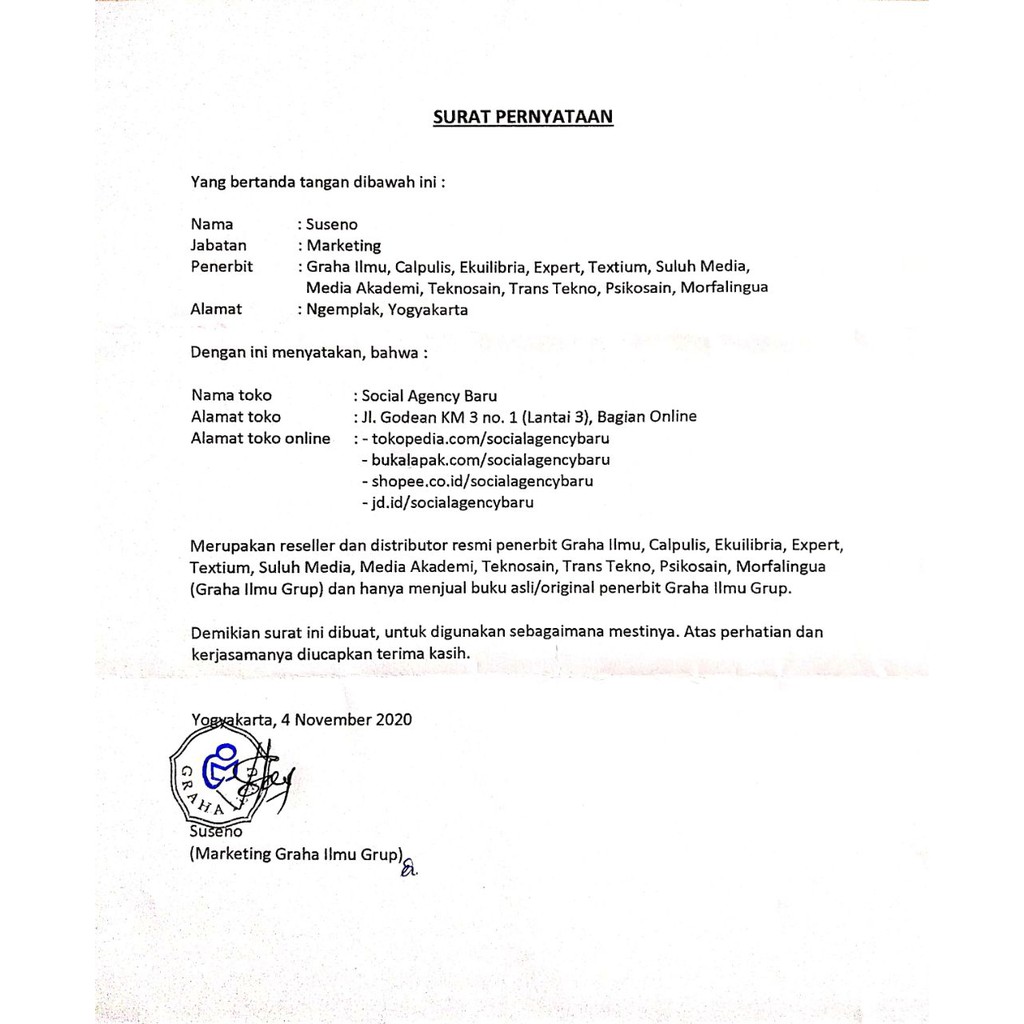 SURAT PERNYATAAN

Yang bertanda tangan dibawah ini :

Nama : Suseno
Jabatan : Marketing
Penerbit : Graha Ilmu, Calpulis, Ekuilibria, Expert, Textium, Suluh Media, Media Akademi, Teknosain, Trans Tekno, Psikosain, Morfalingua
Alamat : Ngemplak, Yogyakarta

Dengan ini menyatakan, bahwa :

Nama toko : Social Agency Baru
Alamat toko : Jl. Godean KM 3 no. 1 (Lantai 3), Bagian Online
Alamat toko online : - tokopedia.com/socialagencybaru
- bukalapak.com/socialagencybaru
- shopee.co.id/socialagencybaru
- jd.id/socialagencybaru

Merupakan reseller dan distributor resmi penerbit Graha Ilmu, Calpulis, Ekuilibria, Expert, Textium, Suluh Media, Media Akademi, Teknosain, Trans Tekno, Psikosain, Morfalingua (Graha Ilmu Grup) dan hanya menjual buku asli/original penerbit Graha Ilmu Grup.

Demikian surat ini dibuat, untuk digunakan sebagaimana mestinya. Atas perhatian dan kerjasamanya diucapkan terima kasih.

Yogyakarta, 4 November 2020

GRAHA

Suseno
(Marketing Graha Ilmu Grup)